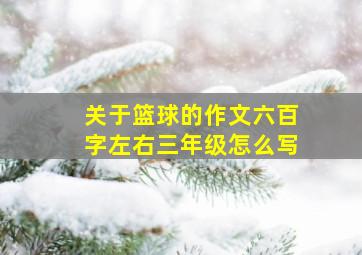 关于篮球的作文六百字左右三年级怎么写